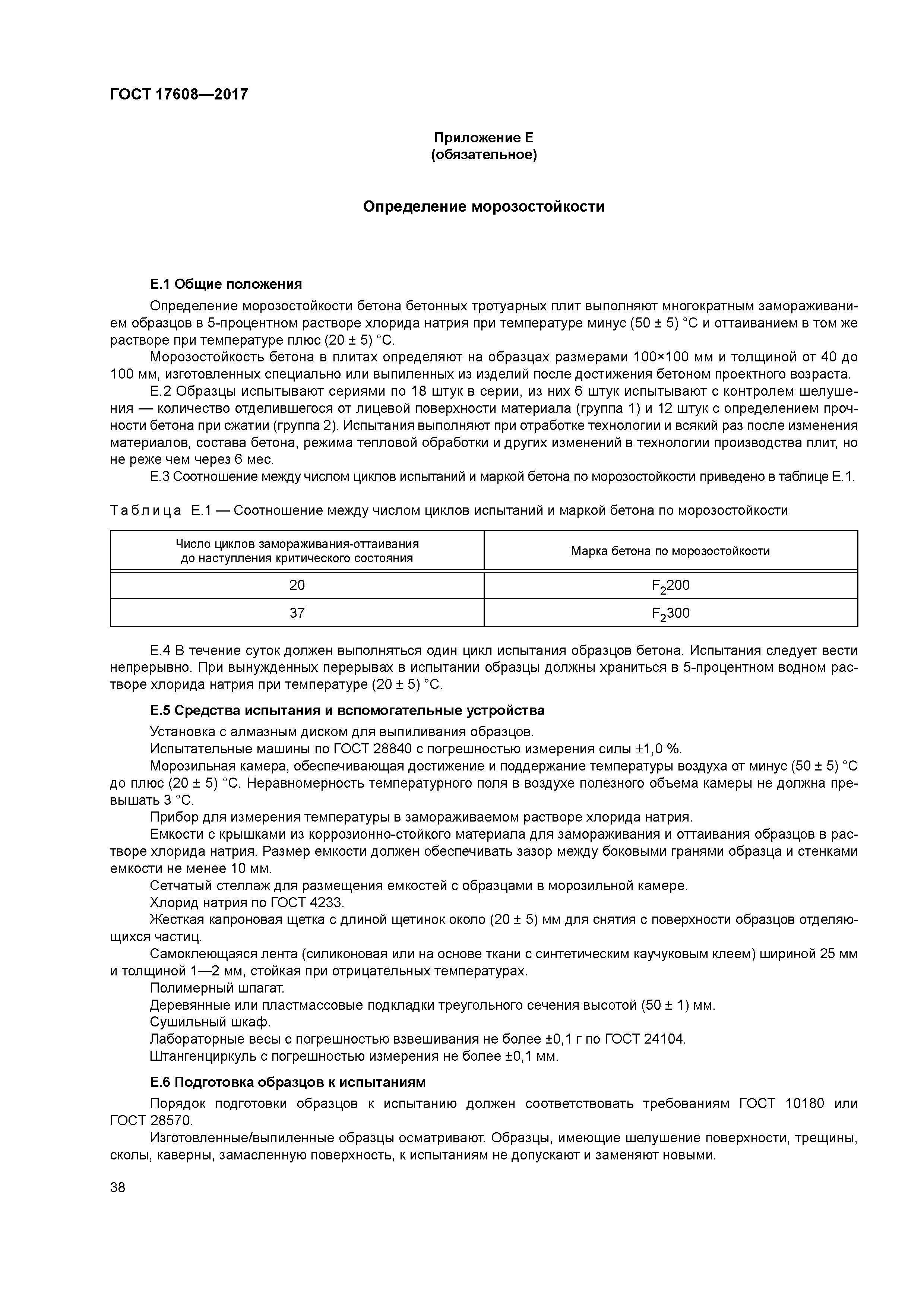 ГОСТ 17608—2017

Приложение Е
(обязательное)

Определение морозостойкости

Е.1 Общие положения

Определение морозостойкости бетона бетонных тротуарных плит выполняют многократным замораживанием образцов в 5-процентном растворе хлорида натрия при температуре минус (50 ± 5) °С и оттаиванием в том же растворе при температуре плюс (20 ± 5) °С.

Морозостойкость бетона в плитах определяют на образцах размерами 100×100 мм и толщиной от 40 до 100 мм, изготовленных специально или выпиленных из изделий после достижения бетоном проектного возраста.

Е.2 Образцы испытывают сериями по 18 штук в серии, из них 6 штук испытывают с контролем шелушения — количество отделившегося от лицевой поверхности материала (группа 1) и 12 штук с определением прочности бетона при сжатии (группа 2). Испытания выполняют при отработке технологии и всякий раз после изменения материалов, состава бетона, режима тепловой обработки и других изменений в технологии производства плит, но не реже чем через 6 мес.

Е.3 Соотношение между числом циклов испытаний и маркой бетона по морозостойкости приведено в таблице Е.1.

Таблица Е.1 — Соотношение между числом циклов испытаний и маркой бетона по морозостойкости

| Число циклов замораживания-оттаивания до наступления критического состояния | Марка бетона по морозостойкости |
|---|---|
| 20 | $F_2200$ |
| 37 | $F_2300$ |

Е.4 В течение суток должен выполняться один цикл испытания образцов бетона. Испытания следует вести непрерывно. При вынужденных перерывах в испытании образцы должны храниться в 5-процентном водном растворе хлорида натрия при температуре (20 ± 5) °С.

Е.5 Средства испытания и вспомогательные устройства

Установка с алмазным диском для выпиливания образцов.

Испытательные машины по ГОСТ 28840 с погрешностью измерения силы ±1,0 %.

Морозильная камера, обеспечивающая достижение и поддержание температуры воздуха от минус (50 ± 5) °С до плюс (20 ± 5) °С. Неравномерность температурного поля в воздухе полезного объема камеры не должна превышать 3 °С.

Прибор для измерения температуры в замораживаемом растворе хлорида натрия.

Емкости с крышками из коррозионно-стойкого материала для замораживания и оттаивания образцов в растворе хлорида натрия. Размер емкости должен обеспечивать зазор между боковыми гранями образца и стенками емкости не менее 10 мм.

Сетчатый стеллаж для размещения емкостей с образцами в морозильной камере.

Хлорид натрия по ГОСТ 4233.

Жесткая капроновая щетка с длиной щетинок около (20 ± 5) мм для снятия с поверхности образцов отделяющихся частиц.

Самоклеющаяся лента (силиконовая или на основе ткани с синтетическим каучуковым клеем) шириной 25 мм и толщиной 1—2 мм, стойкая при отрицательных температурах.

Полимерный шпагат.

Деревянные или пластмассовые подкладки треугольного сечения высотой (50 ± 1) мм.

Сушильный шкаф.

Лабораторные весы с погрешностью взвешивания не более ±0,1 г по ГОСТ 24104.

Штангенциркуль с погрешностью измерения не более ±0,1 мм.

Е.6 Подготовка образцов к испытаниям

Порядок подготовки образцов к испытанию должен соответствовать требованиям ГОСТ 10180 или ГОСТ 28570.

Изготовленные/выпиленные образцы осматривают. Образцы, имеющие шелушение поверхности, трещины, сколы, каверны, замасленную поверхность, к испытаниям не допускают и заменяют новыми.

38